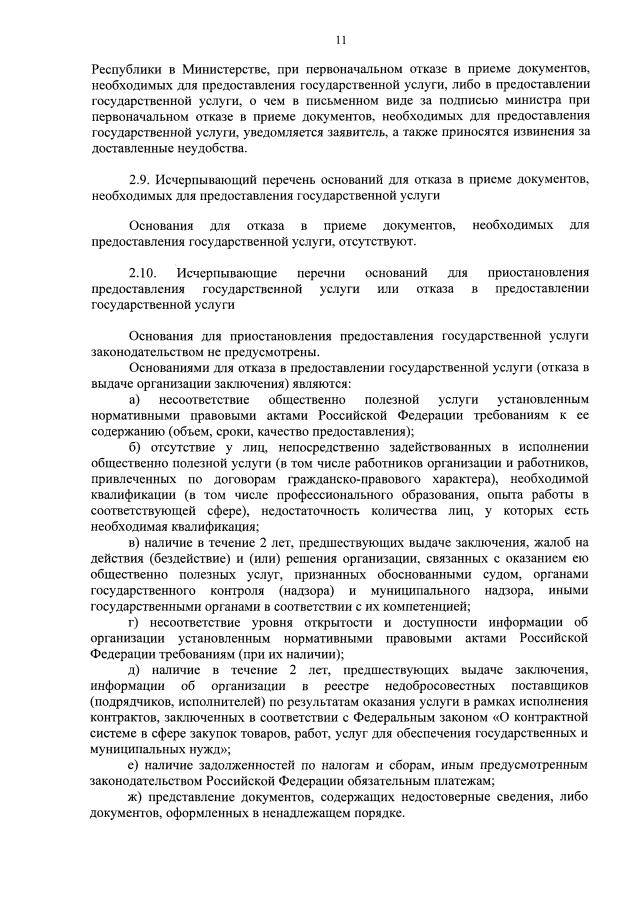 11

Республики в Министерстве, при первоначальном отказе в приеме документов, необходимых для предоставления государственной услуги, либо в предоставлении государственной услуги, о чем в письменном виде за подписью министра при первоначальном отказе в приеме документов, необходимых для предоставления государственной услуги, уведомляется заявитель, а также приносятся извинения за доставленные неудобства.

2.9. Исчерпывающий перечень оснований для отказа в приеме документов, необходимых для предоставления государственной услуги

Основания для отказа в приеме документов, необходимых для предоставления государственной услуги, отсутствуют.

2.10. Исчерпывающие перечни оснований для приостановления предоставления государственной услуги или отказа в предоставлении государственной услуги

Основания для приостановления предоставления государственной услуги законодательством не предусмотрены.

Основаниями для отказа в предоставлении государственной услуги (отказа в выдаче организации заключения) являются:

а) несоответствие общественно полезной услуги установленным нормативными правовыми актами Российской Федерации требованиям к ее содержанию (объем, сроки, качество предоставления);

б) отсутствие у лиц, непосредственно задействованных в исполнении общественно полезной услуги (в том числе работников организации и работников, привлеченных по договорам гражданско-правового характера), необходимой квалификации (в том числе профессионального образования, опыта работы в соответствующей сфере), недостаточность количества лиц, у которых есть необходимая квалификация;

в) наличие в течение 2 лет, предшествующих выдаче заключения, жалоб на действия (бездействие) и (или) решения организации, связанных с оказанием ею общественно полезных услуг, признанных обоснованными судом, органами государственного контроля (надзора) и муниципального надзора, иными государственными органами в соответствии с их компетенцией;

г) несоответствие уровня открытости и доступности информации об организации установленным нормативными правовыми актами Российской Федерации требованиям (при их наличии);

д) наличие в течение 2 лет, предшествующих выдаче заключения, информации об организации в реестре недобросовестных поставщиков (подрядчиков, исполнителей) по результатам оказания услуги в рамках исполнения контрактов, заключенных в соответствии с Федеральным законом «О контрактной системе в сфере закупок товаров, работ, услуг для обеспечения государственных и муниципальных нужд»;

е) наличие задолженностей по налогам и сборам, иным предусмотренным законодательством Российской Федерации обязательным платежам;

ж) представление документов, содержащих недостоверные сведения, либо документов, оформленных в ненадлежащем порядке.